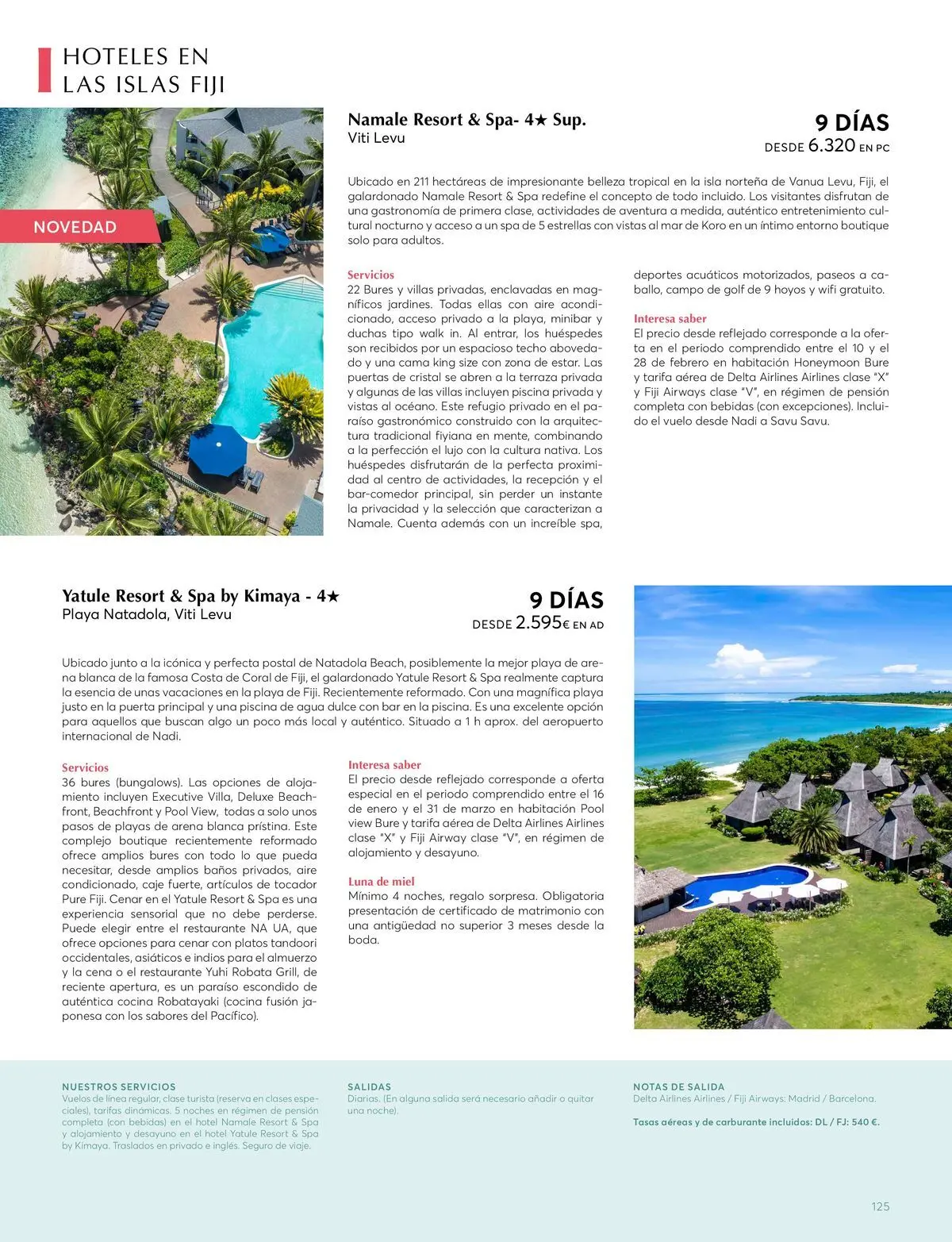 HOTELES EN LAS ISLAS FIJI

NOVEDAD

Namale Resort & Spa- 4★ Sup.
Viti Levu

9 DÍAS
DESDE 6.320 EN PC

Ubicado en 211 hectáreas de impresionante belleza tropical en la isla norteña de Vanua Levu, Fiji, el galardonado Namale Resort & Spa redefine el concepto de todo incluido. Los visitantes disfrutan de una gastronomía de primera clase, actividades de aventura a medida, auténtico entretenimiento cultural nocturno y acceso a un spa de 5 estrellas con vistas al mar de Koro en un íntimo entorno boutique solo para adultos.

Servicios
22 Bures y villas privadas, enclavadas en magníficos jardines. Todas ellas con aire acondicionado, acceso privado a la playa, minibar y duchas tipo walk in. Al entrar, los huéspedes son recibidos por un espacioso techo abovedado y una cama king size con zona de estar. Las puertas de cristal se abren a la terraza privada y algunas de las villas incluyen piscina privada y vistas al océano. Este refugio privado en el paraíso gastronómico construido con la arquitectura tradicional fiyiana en mente, combinando a la perfección el lujo con la cultura nativa. Los huéspedes disfrutarán de la perfecta proximidad al centro de actividades, la recepción y el bar-comedor principal, sin perder un instante la privacidad y la selección que caracterizan a Namale. Cuenta además con un increíble spa, deportes acuáticos motorizados, paseos a caballo, campo de golf de 9 hoyos y wifi gratuito.

Interesa saber
El precio desde reflejado corresponde a la oferta en el periodo comprendido entre el 10 y el 28 de febrero en habitación Honeymoon Bure y tarifa aérea de Delta Airlines Airlines clase "X" y Fiji Airways clase "V", en régimen de pensión completa con bebidas (con excepciones). Incluido el vuelo desde Nadi a Savu Savu.

Yatule Resort & Spa by Kimaya - 4★
Playa Natadola, Viti Levu

9 DÍAS
DESDE 2.595€ EN AD

Ubicado junto a la icónica y perfecta postal de Natadola Beach, posiblemente la mejor playa de arena blanca de la famosa Costa de Coral de Fiji, el galardonado Yatule Resort & Spa realmente captura la esencia de unas vacaciones en la playa de Fiji. Recientemente reformado. Con una magnífica playa justo en la puerta principal y una piscina de agua dulce con bar en la piscina. Es una excelente opción para aquellos que buscan algo un poco más local y auténtico. Situado a 1 h aprox. del aeropuerto internacional de Nadi.

Servicios
36 bures (bungalows). Las opciones de alojamiento incluyen Executive Villa, Deluxe Beachfront, Beachfront y Pool View, todas a solo unos pasos de playas de arena blanca prístina. Este complejo boutique recientemente reformado ofrece amplios bures con todo lo que pueda necesitar, desde amplios baños privados, aire condicionado, caje fuerte, artículos de tocador Pure Fiji. Cenar en el Yatule Resort & Spa es una experiencia sensorial que no debe perderse. Puede elegir entre el restaurante NA UA, que ofrece opciones para cenar con platos tandoori occidentales, asiáticos e indios para el almuerzo y la cena o el restaurante Yuhi Robata Grill, de reciente apertura, es un paraíso escondido de auténtica cocina Robatayaki (cocina fusión japonesa con los sabores del Pacífico).

Interesa saber
El precio desde reflejado corresponde a oferta especial en el periodo comprendido entre el 16 de enero y el 31 de marzo en habitación Pool view Bure y tarifa aérea de Delta Airlines Airlines clase "X" y Fiji Airway clase "V", en régimen de alojamiento y desayuno.

Luna de miel
Mínimo 4 noches, regalo sorpresa. Obligatoria presentación de certificado de matrimonio con una antigüedad no superior 3 meses desde la boda.

NUESTROS SERVICIOS
Vuelos de línea regular, clase turista (reserva en clases especiales), tarifas dinámicas. 5 noches en régimen de pensión completa (con bebidas) en el hotel Namale Resort & Spa y alojamiento y desayuno en el hotel Yatule Resort & Spa by Kimaya. Traslados en privado e inglés. Seguro de viaje.

SALIDAS
Diarias. (En alguna salida será necesario añadir o quitar una noche).

NOTAS DE SALIDA
Delta Airlines Airlines / Fiji Airways: Madrid / Barcelona.

Tasas aéreas y de carburante incluidos: DL / FJ: 540 €.

125